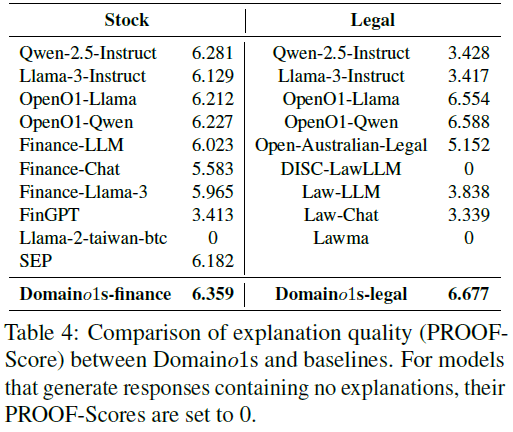 | Stock | | Legal | |
|---|---|---|---|
| Qwen-2.5-Instruct | 6.281 | Qwen-2.5-Instruct | 3.428 |
| Llama-3-Instruct | 6.129 | Llama-3-Instruct | 3.417 |
| OpenO1-Llama | 6.212 | OpenO1-Llama | 6.554 |
| OpenO1-Qwen | 6.227 | OpenO1-Qwen | 6.588 |
| Finance-LLM | 6.023 | Open-Australian-Legal | 5.152 |
| Finance-Chat | 5.583 | DISC-LawLLM | 0 |
| Finance-Llama-3 | 5.965 | Law-LLM | 3.838 |
| FinGPT | 3.413 | Law-Chat | 3.339 |
| Llama-2-taiwan-btc | 0 | Lawma | 0 |
| SEP | 6.182 | | |
| **Domain$o$1s-finance** | **6.359** | **Domain$o$1s-legal** | **6.677** |

Table 4: Comparison of explanation quality (PROOF-Score) between Domain$o$1s and baselines. For models that generate responses containing no explanations, their PROOF-Scores are set to 0.